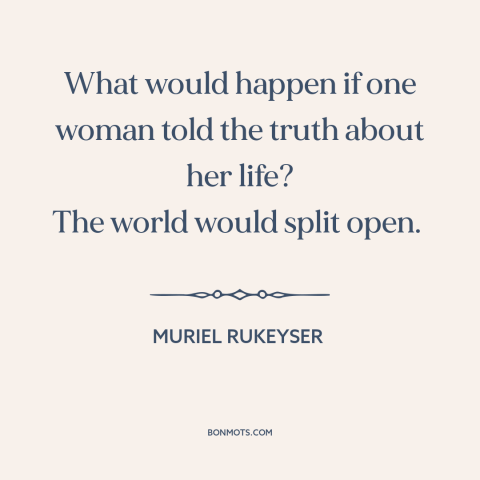 What would happen if one woman told the truth about her life?
The world would split open.

MURIEL RUKEYSER

BONMOTS.COM